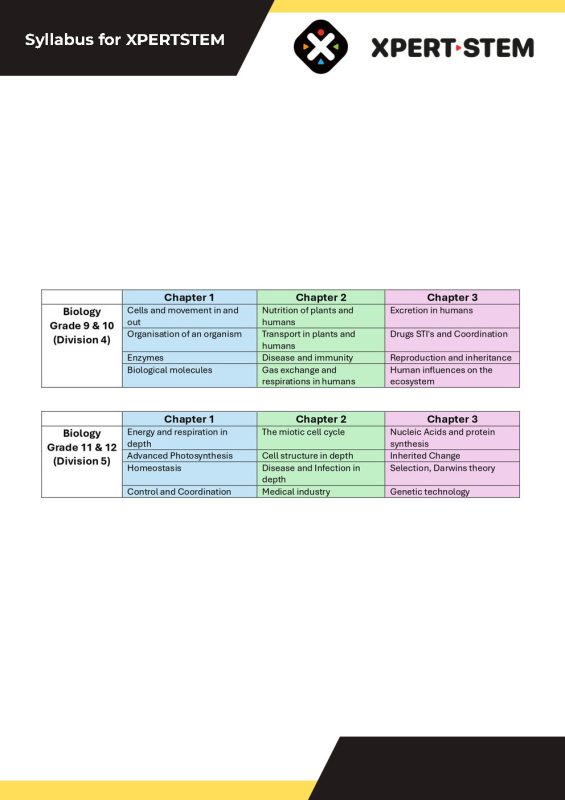 Syllabus for XPERTSTEM

XPERT·STEM

| | Chapter 1 | Chapter 2 | Chapter 3 |
|---|---|---|---|
| Biology Grade 9 & 10 (Division 4) | Cells and movement in and out | Nutrition of plants and humans | Excretion in humans |
| | Organisation of an organism | Transport in plants and humans | Drugs STI's and Coordination |
| | Enzymes | Disease and immunity | Reproduction and inheritance |
| | Biological molecules | Gas exchange and respirations in humans | Human influences on the ecosystem |

| | Chapter 1 | Chapter 2 | Chapter 3 |
|---|---|---|---|
| Biology Grade 11 & 12 (Division 5) | Energy and respiration in depth | The miotic cell cycle | Nucleic Acids and protein synthesis |
| | Advanced Photosynthesis | Cell structure in depth | Inherited Change |
| | Homeostasis | Disease and Infection in depth | Selection, Darwins theory |
| | Control and Coordination | Medical industry | Genetic technology |